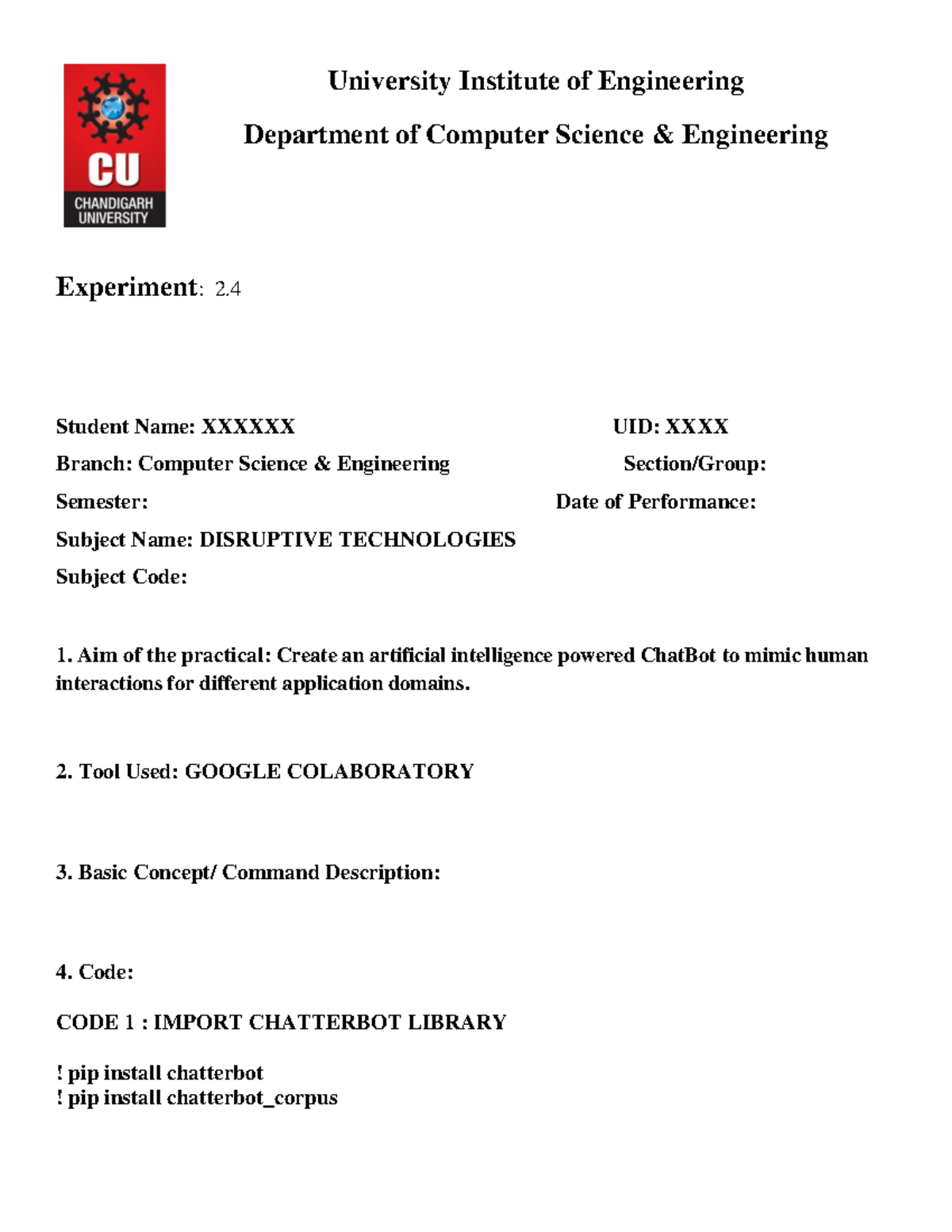 CU
CHANDIGARH UNIVERSITY

University Institute of Engineering

Department of Computer Science & Engineering

Experiment: 2.4

Student Name: XXXXXX

UID: XXXX

Branch: Computer Science & Engineering

Section/Group:

Semester:

Date of Performance:

Subject Name: DISRUPTIVE TECHNOLOGIES

Subject Code:

1. Aim of the practical: Create an artificial intelligence powered ChatBot to mimic human interactions for different application domains.

2. Tool Used: GOOGLE COLABORATORY

3. Basic Concept/ Command Description:

4. Code:

CODE 1 : IMPORT CHATTERBOT LIBRARY

! pip install chatterbot
! pip install chatterbot_corpus